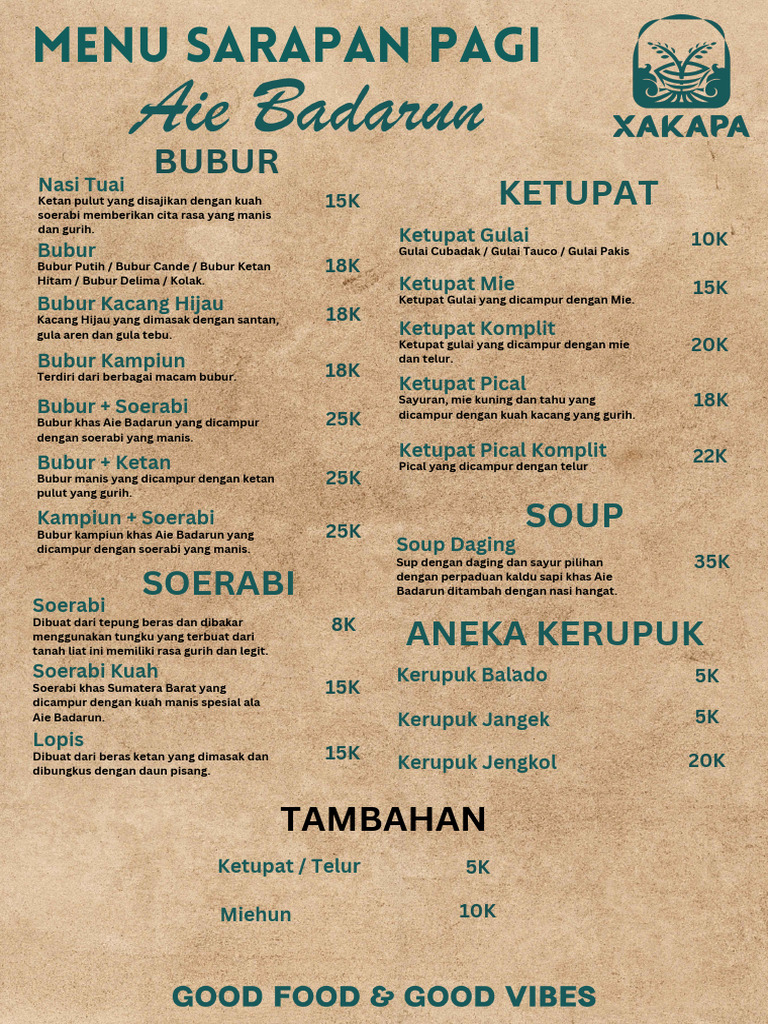 MENU SARAPAN PAGI
Aie Badarun

XAKAPA

BUBUR

Nasi Tuai
Ketan pulut yang disajikan dengan kuah soerabi memberikan cita rasa yang manis dan gurih.
15K

Bubur
Bubur Putih / Bubur Cande / Bubur Ketan Hitam / Bubur Delima / Kolak.
18K

Bubur Kacang Hijau
Kacang Hijau yang dimasak dengan santan, gula aren dan gula tebu.
18K

Bubur Kampiun
Terdiri dari berbagai macam bubur.
18K

Bubur + Soerabi
Bubur khas Aie Badarun yang dicampur dengan soerabi yang manis.
25K

Bubur + Ketan
Bubur manis yang dicampur dengan ketan pulut yang gurih.
25K

Kampiun + Soerabi
Bubur kampiun khas Aie Badarun yang dicampur dengan soerabi yang manis.
25K

SOERABI

Soerabi
Dibuat dari tepung beras dan dibakar menggunakan tungku yang terbuat dari tanah liat ini memiliki rasa gurih dan legit.
8K

Soerabi Kuah
Soerabi khas Sumatera Barat yang dicampur dengan kuah manis spesial ala Aie Badarun.
15K

Lopis
Dibuat dari beras ketan yang dimasak dan dibungkus dengan daun pisang.
15K

KETUPAT

Ketupat Gulai
Gulai Cubadak / Gulai Tauco / Gulai Pakis
10K

Ketupat Mie
Ketupat Gulai yang dicampur dengan Mie.
15K

Ketupat Komplit
Ketupat gulai yang dicampur dengan mie dan telur.
20K

Ketupat Pical
Sayuran, mie kuning dan tahu yang dicampur dengan kuah kacang yang gurih.
18K

Ketupat Pical Komplit
Pical yang dicampur dengan telur
22K

SOUP

Soup Daging
Sup dengan daging dan sayur pilihan dengan perpaduan kaldu sapi khas Aie Badarun ditambah dengan nasi hangat.
35K

ANEKA KERUPUK

Kerupuk Balado 5K

Kerupuk Jangek 5K

Kerupuk Jengkol 20K

TAMBAHAN

Ketupat / Telur 5K

Miehun 10K

GOOD FOOD & GOOD VIBES